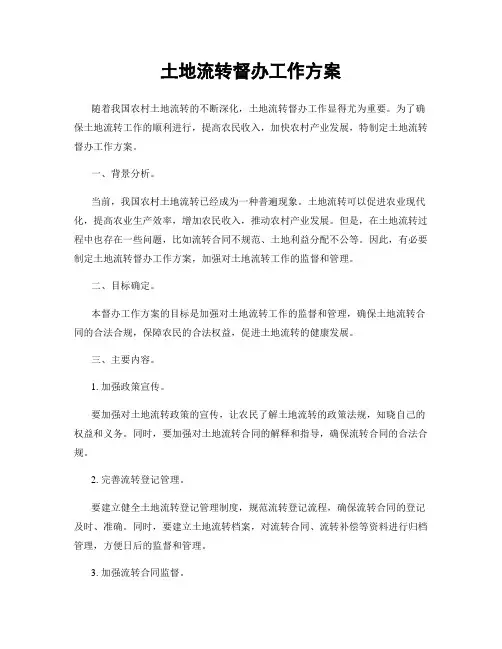 土地流转督办工作方案

随着我国农村土地流转的不断深化，土地流转督办工作显得尤为重要。为了确保土地流转工作的顺利进行，提高农民收入，加快农村产业发展，特制定土地流转督办工作方案。

一、背景分析。

当前，我国农村土地流转已经成为一种普遍现象。土地流转可以促进农业现代化，提高农业生产效率，增加农民收入，推动农村产业发展。但是，在土地流转过程中也存在一些问题，比如流转合同不规范、土地利益分配不公等。因此，有必要制定土地流转督办工作方案，加强对土地流转工作的监督和管理。

二、目标确定。

本督办工作方案的目标是加强对土地流转工作的监督和管理，确保土地流转合同的合法合规，保障农民的合法权益，促进土地流转的健康发展。

三、主要内容。

1. 加强政策宣传。

要加强对土地流转政策的宣传，让农民了解土地流转的政策法规，知晓自己的权益和义务。同时，要加强对土地流转合同的解释和指导，确保流转合同的合法合规。

2. 完善流转登记管理。

要建立健全土地流转登记管理制度，规范流转登记流程，确保流转合同的登记及时、准确。同时，要建立土地流转档案，对流转合同、流转补偿等资料进行归档管理，方便日后的监督和管理。

3. 加强流转合同监督。